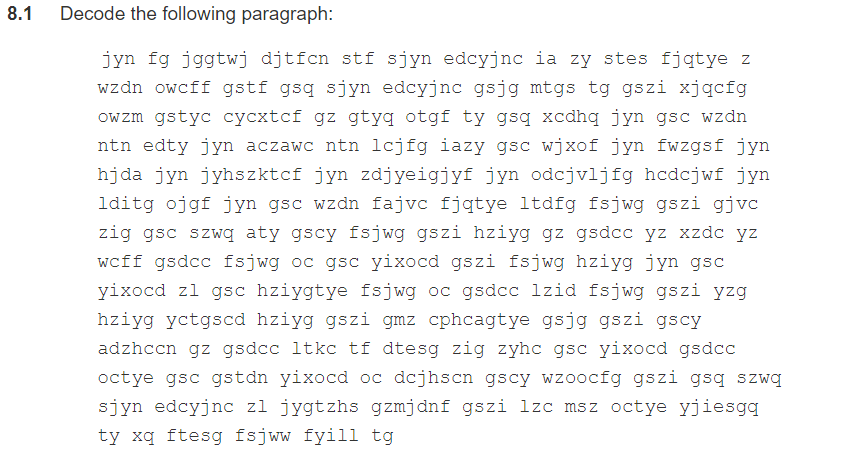 **8.1** Decode the following paragraph:

jyn fg jggtwj djtfcn stf sjyn edcyjnc ia zy stes fjqtye z wzdn owcff gstf gsq sjyn edcyjnc gsjg mtgs tg gszi xjqcfg owzm gstyc cycxtcf gz gtyq otgf ty gsq xcdhq jyn gsc wzdn ntn edty jyn aczawc ntn lcjfg iazy gsc wjxof jyn fwzgsf jyn hjda jyn jyhszktcf jyn zdjyeigjyf jyn odcjvljfg hcdcjwf jyn lditg ojgf jyn gsc wzdn fajvc fjqtye ltdfg fsjwg gszi gjvc zig gsc szwq aty gscy fsjwg gszi hziyg gz gsdcc yz xzdc yz wcff gsdcc fsjwg oc gsc yixocd gszi fsjwg hziyg jyn gsc yixocd zl gsc hziygtye fsjwg oc gsdcc lzid fsjwg gszi yzg hziyg yctgscd hziyg gszi gmz cphcagtye gsjg gszi gscy adzhccn gz gsdcc ltkc tf dtesg zig zyhc gsc yixocd gsdcc octye gsc gstdn yixocd oc dcjhscn gscy wzoocfg gszi gsq szwq sjyn edcyjnc zl jygtzhs gzmjdnf gszi lzc msz octye yjiesgq ty xq ftesg fsjww fyill tg